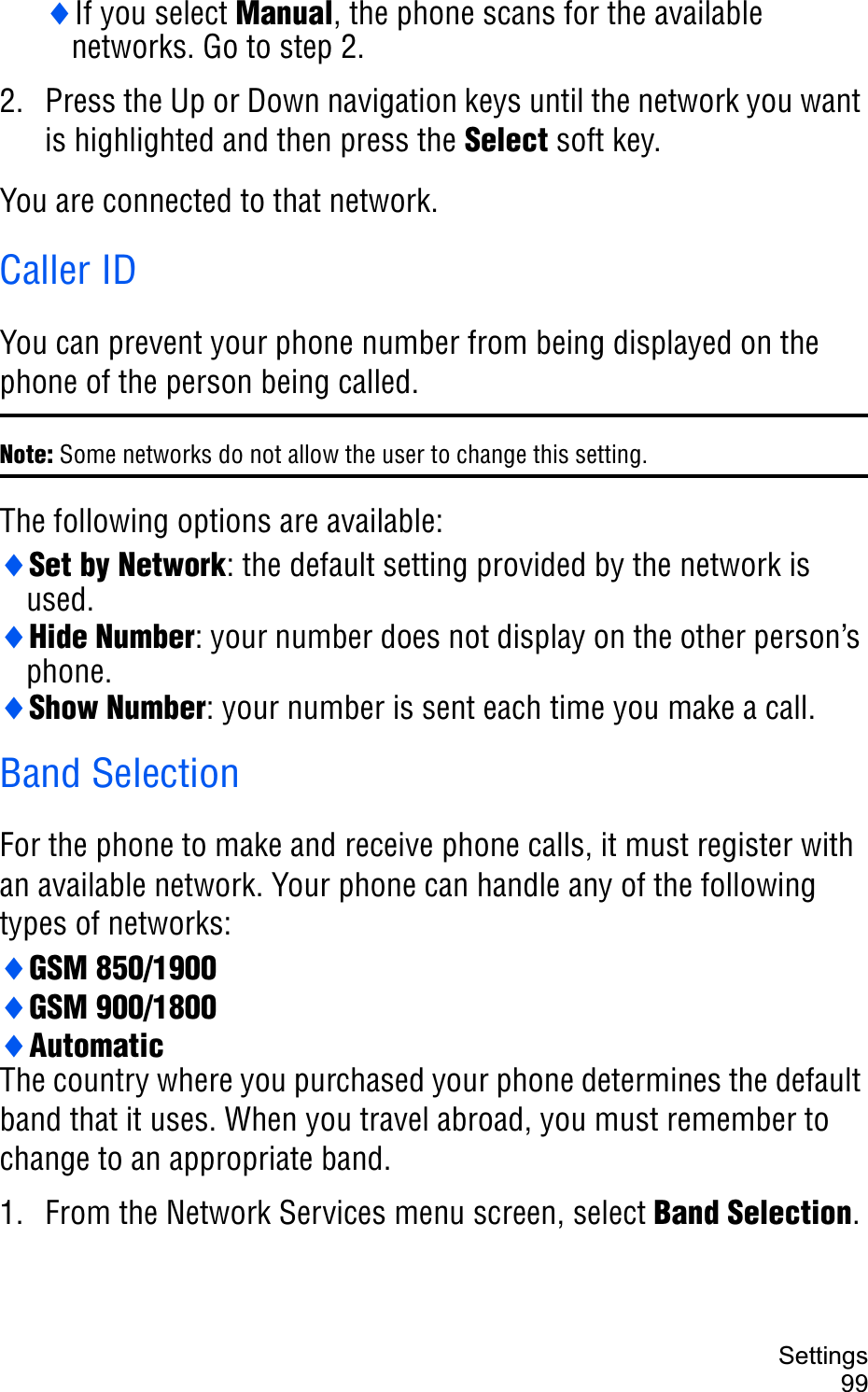 ♦ If you select Manual, the phone scans for the available networks. Go to step 2.

2. Press the Up or Down navigation keys until the network you want is highlighted and then press the Select soft key.

You are connected to that network.

Caller ID

You can prevent your phone number from being displayed on the phone of the person being called.

Note: Some networks do not allow the user to change this setting.

The following options are available:

♦ Set by Network: the default setting provided by the network is used.
♦ Hide Number: your number does not display on the other person's phone.
♦ Show Number: your number is sent each time you make a call.

Band Selection

For the phone to make and receive phone calls, it must register with an available network. Your phone can handle any of the following types of networks:

♦ GSM 850/1900
♦ GSM 900/1800
♦ Automatic

The country where you purchased your phone determines the default band that it uses. When you travel abroad, you must remember to change to an appropriate band.

1. From the Network Services menu screen, select Band Selection.

Settings
99